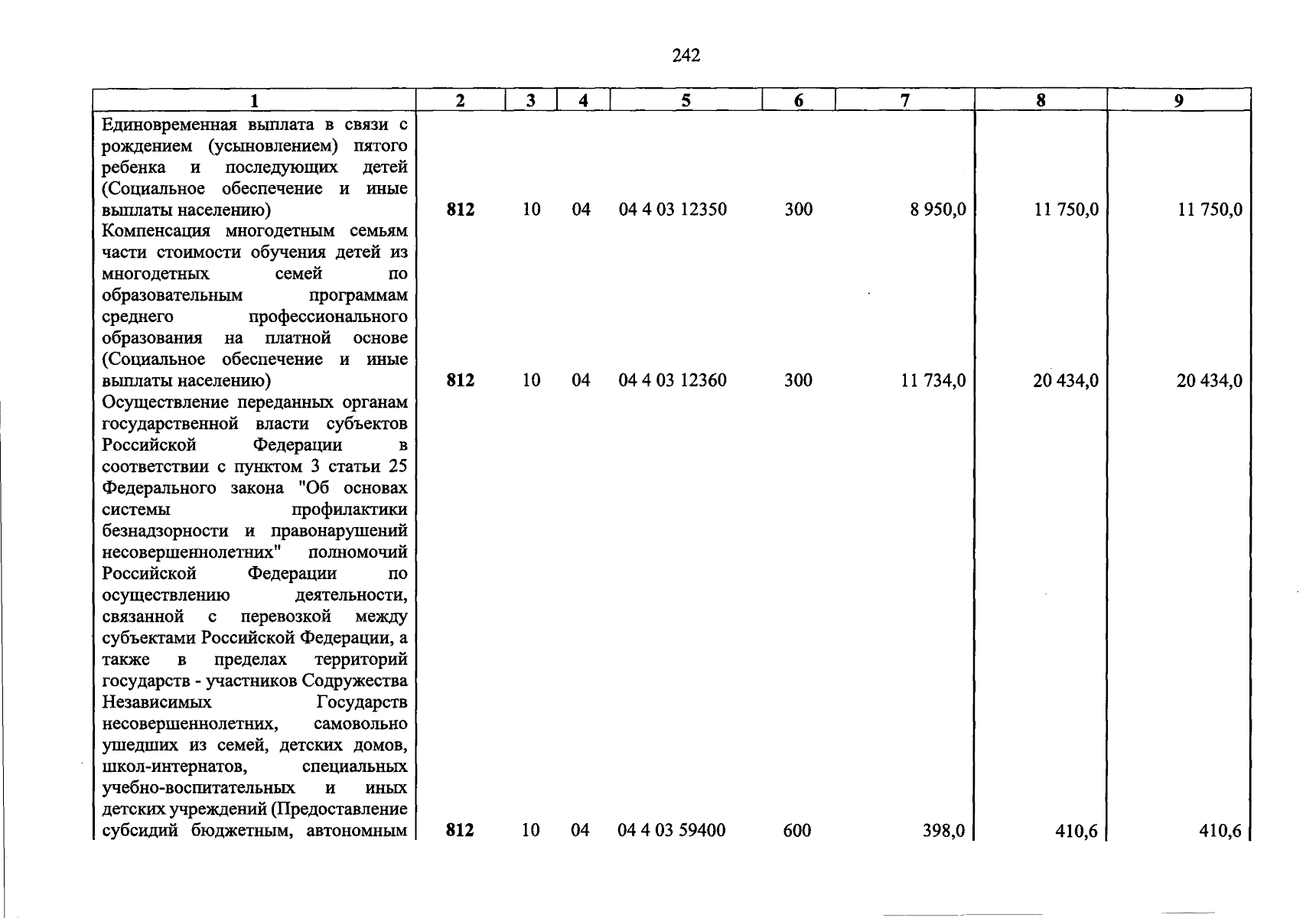 242

| 1 | 2 | 3 | 4 | 5 | 6 | 7 | 8 | 9 |
|---|---|---|---|---|---|---|---|---|
| Единовременная выплата в связи с рождением (усыновлением) пятого ребенка и последующих детей (Социальное обеспечение и иные выплаты населению) | 812 | 10 | 04 | 04 4 03 12350 | 300 | 8 950,0 | 11 750,0 | 11 750,0 |
| Компенсация многодетным семьям части стоимости обучения детей из многодетных семей по образовательным программам среднего профессионального образования на платной основе (Социальное обеспечение и иные выплаты населению) | 812 | 10 | 04 | 04 4 03 12360 | 300 | 11 734,0 | 20 434,0 | 20 434,0 |
| Осуществление переданных органам государственной власти субъектов Российской Федерации в соответствии с пунктом 3 статьи 25 Федерального закона "Об основах системы профилактики безнадзорности и правонарушений несовершеннолетних" полномочий Российской Федерации по осуществлению деятельности, связанной с перевозкой между субъектами Российской Федерации, а также в пределах территорий государств - участников Содружества Независимых Государств несовершеннолетних, самовольно ушедших из семей, детских домов, школ-интернатов, специальных учебно-воспитательных и иных детских учреждений (Предоставление субсидий бюджетным, автономным | 812 | 10 | 04 | 04 4 03 59400 | 600 | 398,0 | 410,6 | 410,6 |